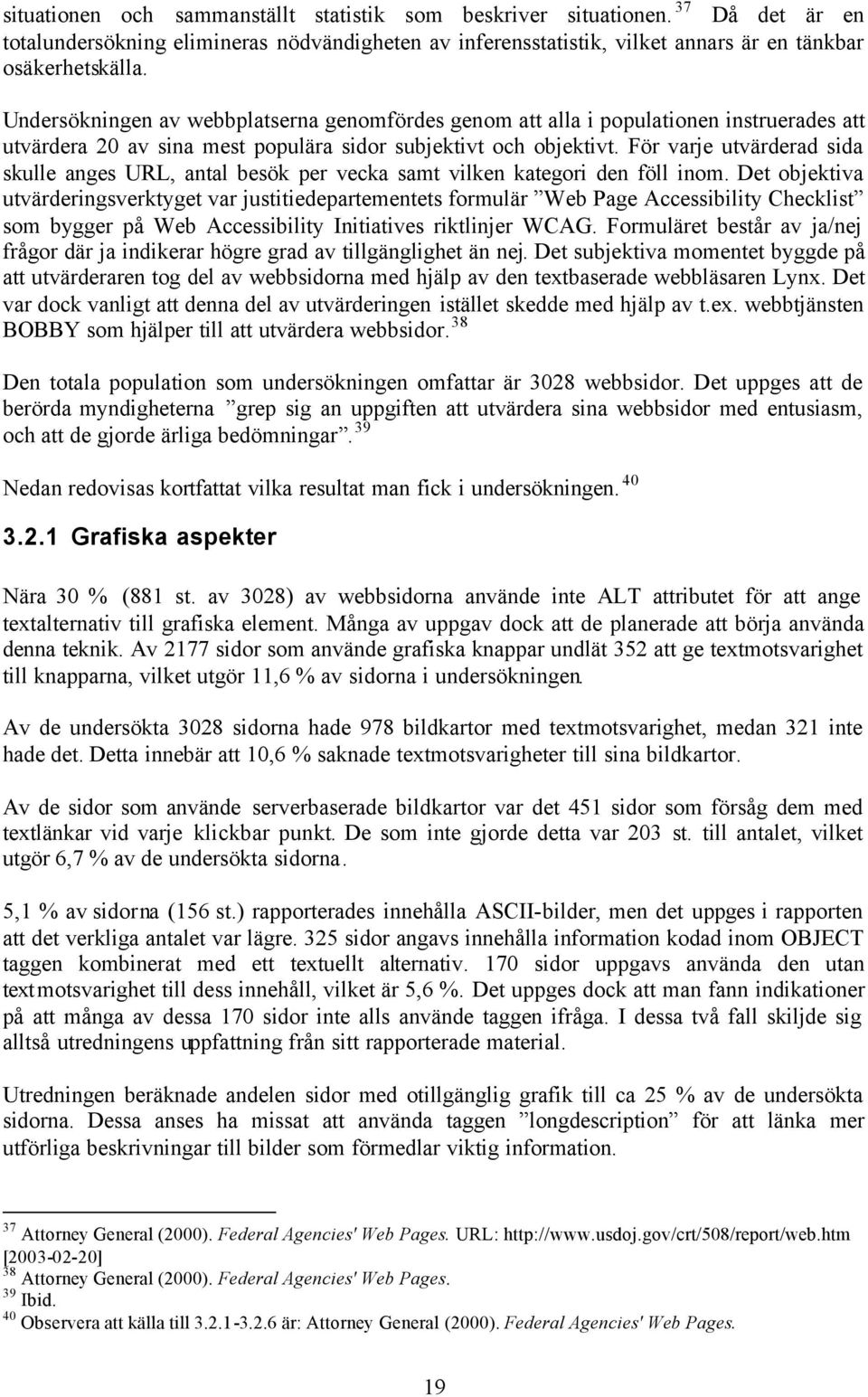 situationen och sammanställt statistik som beskriver situationen. $^{37}$ Då det är en totalundersökning elimineras nödvändigheten av inferensstatistik, vilket annars är en tänkbar osäkerhetskälla.

Undersökningen av webbplatserna genomfördes genom att alla i populationen instruerades att utvärdera 20 av sina mest populära sidor subjektivt och objektivt. För varje utvärderad sida skulle anges URL, antal besök per vecka samt vilken kategori den föll inom. Det objektiva utvärderingsverktyget var justitiedepartementets formulär ”Web Page Accessibility Checklist” som bygger på Web Accessibility Initiatives riktlinjer WCAG. Formuläret består av ja/nej frågor där ja indikerar högre grad av tillgänglighet än nej. Det subjektiva momentet byggde på att utvärderaren tog del av webbsidorna med hjälp av den textbaserade webbläsaren Lynx. Det var dock vanligt att denna del av utvärderingen istället skedde med hjälp av t.ex. webbtjänsten BOBBY som hjälper till att utvärdera webbsidor. $^{38}$

Den totala population som undersökningen omfattar är 3028 webbsidor. Det uppges att de berörda myndigheterna ”grep sig an uppgiften att utvärdera sina webbsidor med entusiasm, och att de gjorde ärliga bedömningar”. $^{39}$

Nedan redovisas kortfattat vilka resultat man fick i undersökningen. $^{40}$

3.2.1 Grafiska aspekter

Nära 30 % (881 st. av 3028) av webbsidorna använde inte ALT attributet för att ange textalternativ till grafiska element. Många av uppgav dock att de planerade att börja använda denna teknik. Av 2177 sidor som använde grafiska knappar undlät 352 att ge textmotsvarighet till knapparna, vilket utgör 11,6 % av sidorna i undersökningen.

Av de undersökta 3028 sidorna hade 978 bildkartor med textmotsvarighet, medan 321 inte hade det. Detta innebär att 10,6 % saknade textmotsvarigheter till sina bildkartor.

Av de sidor som använde serverbaserade bildkartor var det 451 sidor som försåg dem med textlänkar vid varje klickbar punkt. De som inte gjorde detta var 203 st. till antalet, vilket utgör 6,7 % av de undersökta sidorna.

5,1 % av sidorna (156 st.) rapporterades innehålla ASCII-bilder, men det uppges i rapporten att det verkliga antalet var lägre. 325 sidor angavs innehålla information kodad inom OBJECT taggen kombinerat med ett textuellt alternativ. 170 sidor uppgavs använda den utan textmotsvarighet till dess innehåll, vilket är 5,6 %. Det uppges dock att man fann indikationer på att många av dessa 170 sidor inte alls använde taggen ifråga. I dessa två fall skiljde sig alltså utredningens uppfattning från sitt rapporterade material.

Utredningen beräknade andelen sidor med otillgänglig grafik till ca 25 % av de undersökta sidorna. Dessa anses ha missat att använda taggen ”longdescription” för att länka mer utförliga beskrivningar till bilder som förmedlar viktig information.

$^{37}$ Attorney General (2000). Federal Agencies' Web Pages. URL: http://www.usdoj.gov/crt/508/report/web.htm [2003-02-20]
$^{38}$ Attorney General (2000). Federal Agencies' Web Pages.
$^{39}$ Ibid.
$^{40}$ Observera att källa till 3.2.1-3.2.6 är: Attorney General (2000). Federal Agencies' Web Pages.

19